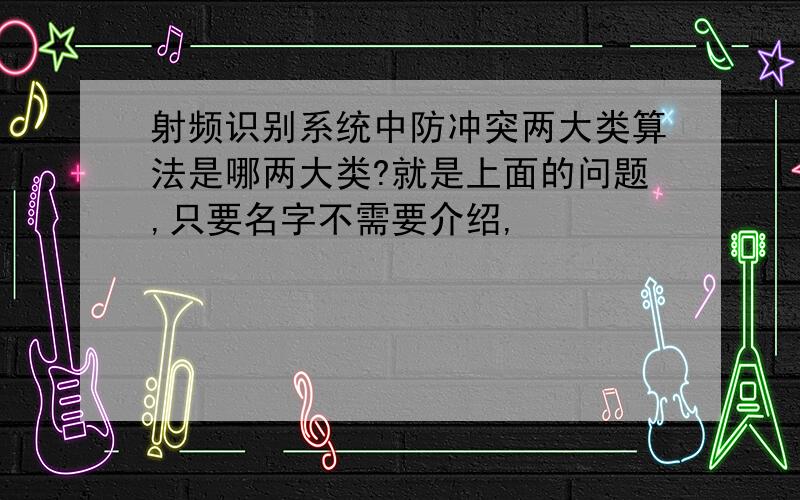 射频识别系统中防冲突两大类算法是哪两大类?就是上面的问题,只要名字不需要介绍,